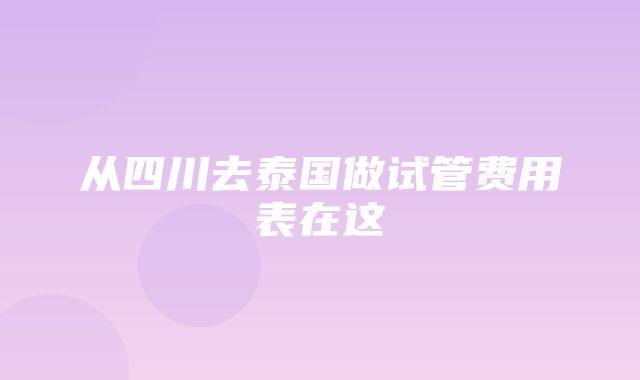 从四川去泰国做试管费用表在这